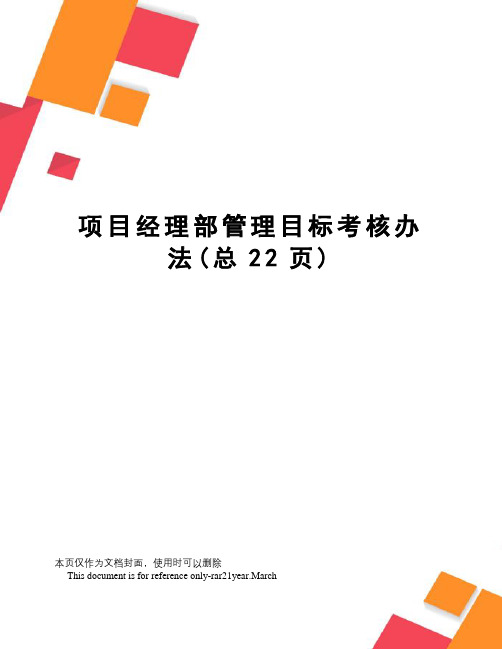 项目经理部管理目标考核办法（总 22 页）

本页仅作为文档封面，使用时可以删除

This document is for reference only-rar21year.March